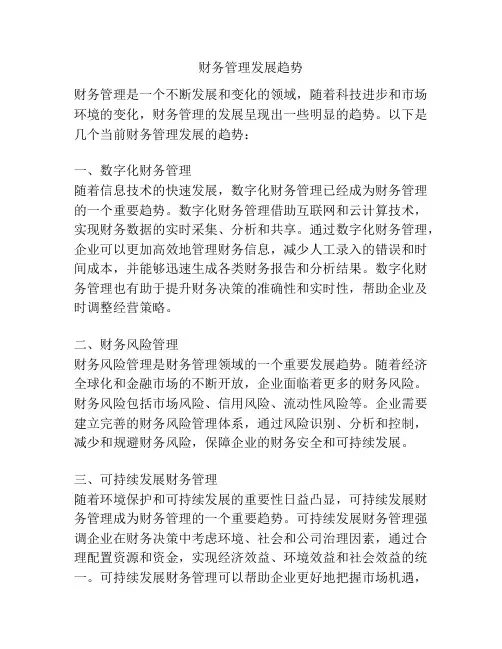 财务管理发展趋势

财务管理是一个不断发展和变化的领域，随着科技进步和市场环境的变化，财务管理的发展呈现出一些明显的趋势。以下是几个当前财务管理发展的趋势：

一、数字化财务管理
随着信息技术的快速发展，数字化财务管理已经成为财务管理的一个重要趋势。数字化财务管理借助互联网和云计算技术，实现财务数据的实时采集、分析和共享。通过数字化财务管理，企业可以更加高效地管理财务信息，减少人工录入的错误和时间成本，并能够迅速生成各类财务报告和分析结果。数字化财务管理也有助于提升财务决策的准确性和实时性，帮助企业及时调整经营策略。

二、财务风险管理
财务风险管理是财务管理领域的一个重要发展趋势。随着经济全球化和金融市场的不断开放，企业面临着更多的财务风险。财务风险包括市场风险、信用风险、流动性风险等。企业需要建立完善的财务风险管理体系，通过风险识别、分析和控制，减少和规避财务风险，保障企业的财务安全和可持续发展。

三、可持续发展财务管理
随着环境保护和可持续发展的重要性日益凸显，可持续发展财务管理成为财务管理的一个重要趋势。可持续发展财务管理强调企业在财务决策中考虑环境、社会和公司治理因素，通过合理配置资源和资金，实现经济效益、环境效益和社会效益的统一。可持续发展财务管理可以帮助企业更好地把握市场机遇，